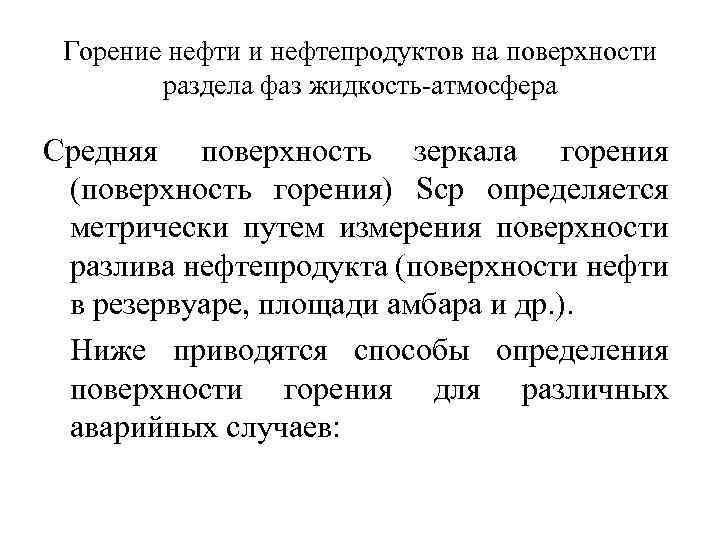 Горение нефти и нефтепродуктов на поверхности раздела фаз жидкость-атмосфера

Средняя поверхность зеркала горения (поверхность горения) Sср определяется метрически путем измерения поверхности разлива нефтепродукта (поверхности нефти в резервуаре, площади амбара и др.).

Ниже приводятся способы определения поверхности горения для различных аварийных случаев: